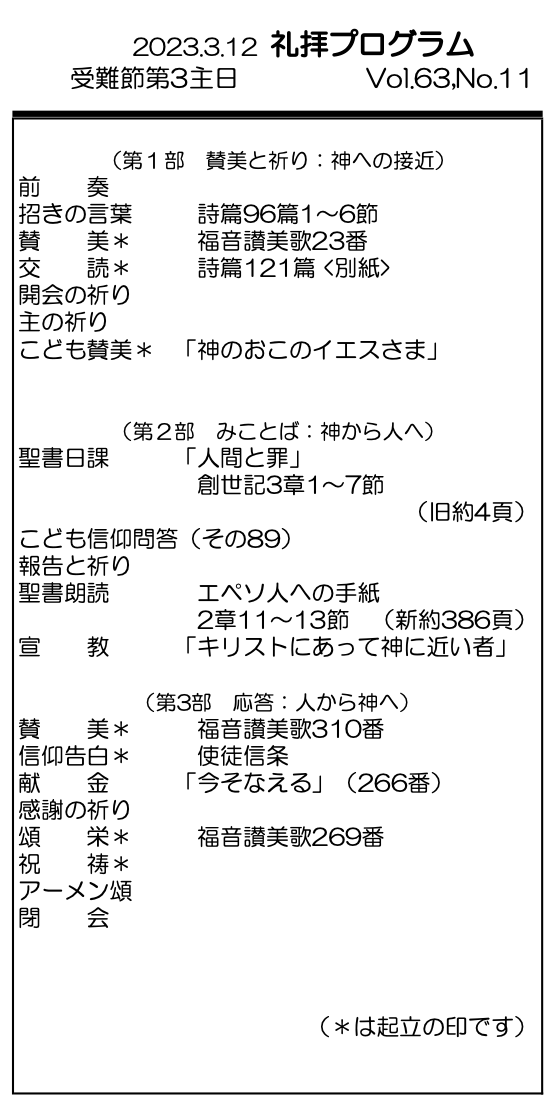 2023.3.12 礼拝プログラム
受難節第3主日　Vol.63,No.11

（第１部　賛美と祈り：神への接近）
前　奏
招きの言葉　詩篇96篇1～6節
賛　美＊　福音讃美歌23番
交　読＊　詩篇121篇〈別紙〉
開会の祈り
主の祈り
こども賛美＊　「神のおこのイエスさま」

（第２部　みことば：神から人へ）
聖書日課　「人間と罪」
創世記3章1～7節
（旧約4頁）
こども信仰問答（その89）
報告と祈り
聖書朗読　エペソ人への手紙
2章11～13節　（新約386頁）
宣　教　「キリストにあって神に近い者」

（第3部　応答：人から神へ）
賛　美＊　福音讃美歌310番
信仰告白＊　使徒信条
献　金　「今そなえる」（266番）
感謝の祈り
頌　栄＊　福音讃美歌269番
祝　祷＊
アーメン頌
閉　会

（＊は起立の印です）